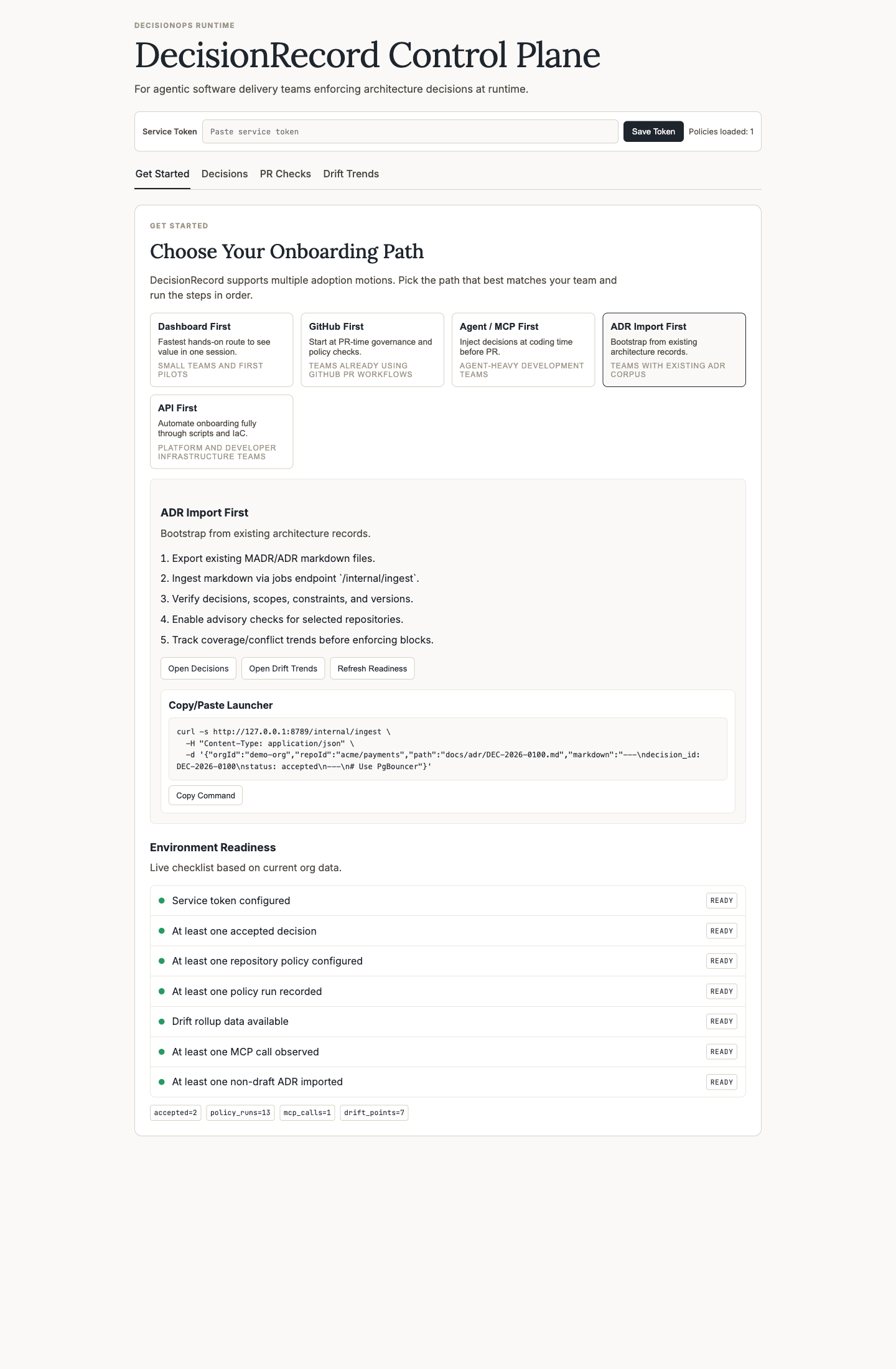 DECISIONOPS RUNTIME

DecisionRecord Control Plane

For agentic software delivery teams enforcing architecture decisions at runtime.

Service Token Paste service token Save Token Policies loaded: 1

Get Started Decisions PR Checks Drift Trends

GET STARTED

Choose Your Onboarding Path

DecisionRecord supports multiple adoption motions. Pick the path that best matches your team and run the steps in order.

Dashboard First
Fastest hands-on route to see value in one session.
SMALL TEAMS AND FIRST PILOTS

GitHub First
Start at PR-time governance and policy checks.
TEAMS ALREADY USING GITHUB PR WORKFLOWS

Agent / MCP First
Inject decisions at coding time before PR.
AGENT-HEAVY DEVELOPMENT TEAMS

ADR Import First
Bootstrap from existing architecture records.
TEAMS WITH EXISTING ADR CORPUS

API First
Automate onboarding fully through scripts and IaC.
PLATFORM AND DEVELOPER INFRASTRUCTURE TEAMS

ADR Import First

Bootstrap from existing architecture records.

1. Export existing MADR/ADR markdown files.
2. Ingest markdown via jobs endpoint `/internal/ingest`.
3. Verify decisions, scopes, constraints, and versions.
4. Enable advisory checks for selected repositories.
5. Track coverage/conflict trends before enforcing blocks.

Open Decisions Open Drift Trends Refresh Readiness

Copy/Paste Launcher

curl -s http://127.0.0.1:8789/internal/ingest \
-H "Content-Type: application/json" \
-d '{"orgId":"demo-org","repoId":"acme/payments","path":"docs/adr/DEC-2026-0100.md","markdown":"---\ndecision_id: DEC-2026-0100\nstatus: accepted\n---\n# Use PgBouncer"}'

Copy Command

Environment Readiness

Live checklist based on current org data.

Service token configured READY
At least one accepted decision READY
At least one repository policy configured READY
At least one policy run recorded READY
Drift rollup data available READY
At least one MCP call observed READY
At least one non-draft ADR imported READY

accepted=2 policy_runs=13 mcp_calls=1 drift_points=7